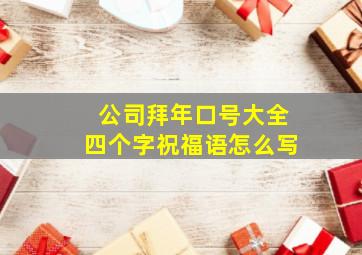 公司拜年口号大全
四个字祝福语怎么写